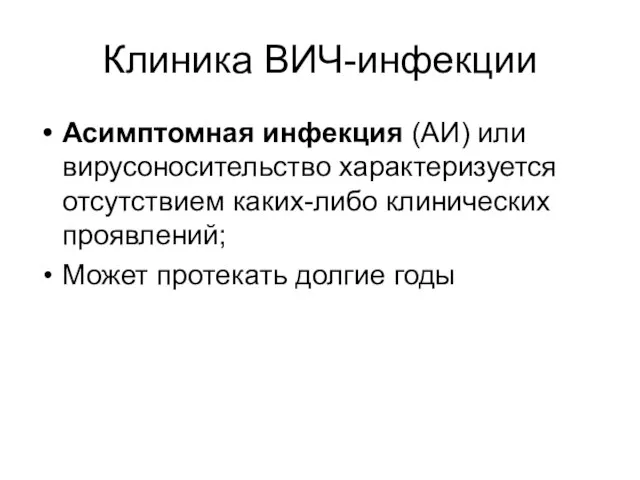 Клиника ВИЧ-инфекции

• Асимптомная инфекция (АИ) или вирусоносительство характеризуется отсутствием каких-либо клинических проявлений;

• Может протекать долгие годы